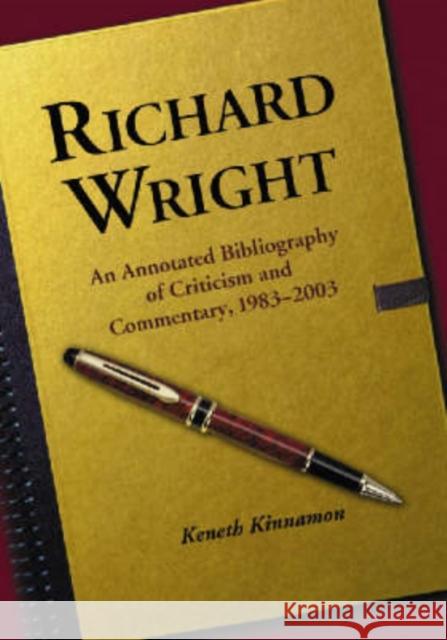 RICHARD WRIGHT

An Annotated Bibliography of Criticism and Commentary, 1983–2003

Keneth Kinnamon

Kraina Książek